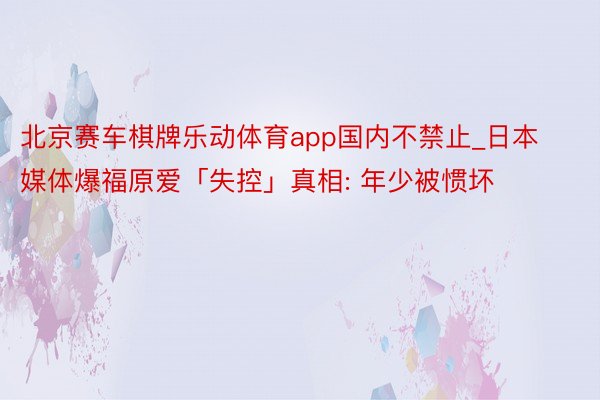 北京赛车棋牌乐动体育app国内不禁止_日本媒体爆福原爱「失控」真相: 年少被惯坏